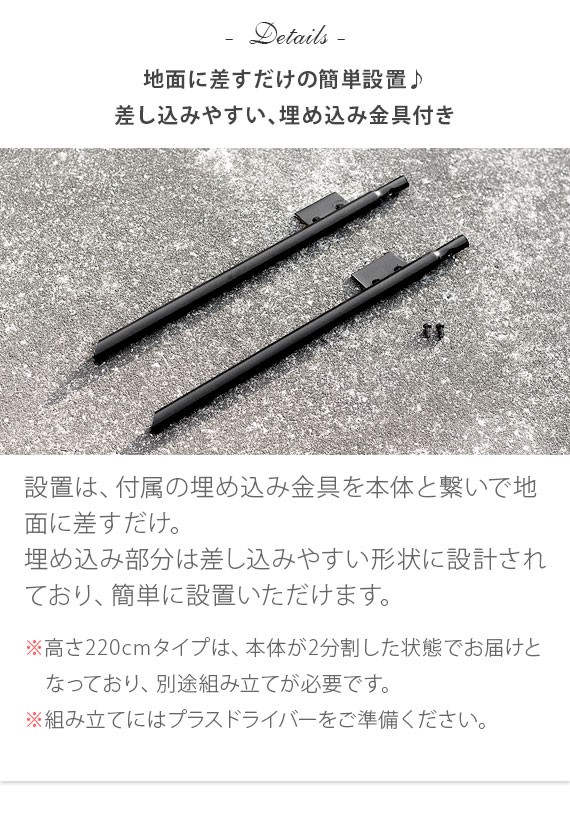 - Details -

地面に差すだけの簡単設置♪
差し込みやすい、埋め込み金具付き

設置は、付属の埋め込み金具を本体と繋いで地面に差すだけ。
埋め込み部分は差し込みやすい形状に設計されており、簡単に設置いただけます。

※高さ220cmタイプは、本体が2分割した状態でお届けとなっており、別途組み立てが必要です。
※組み立てにはプラスドライバーをご準備ください。